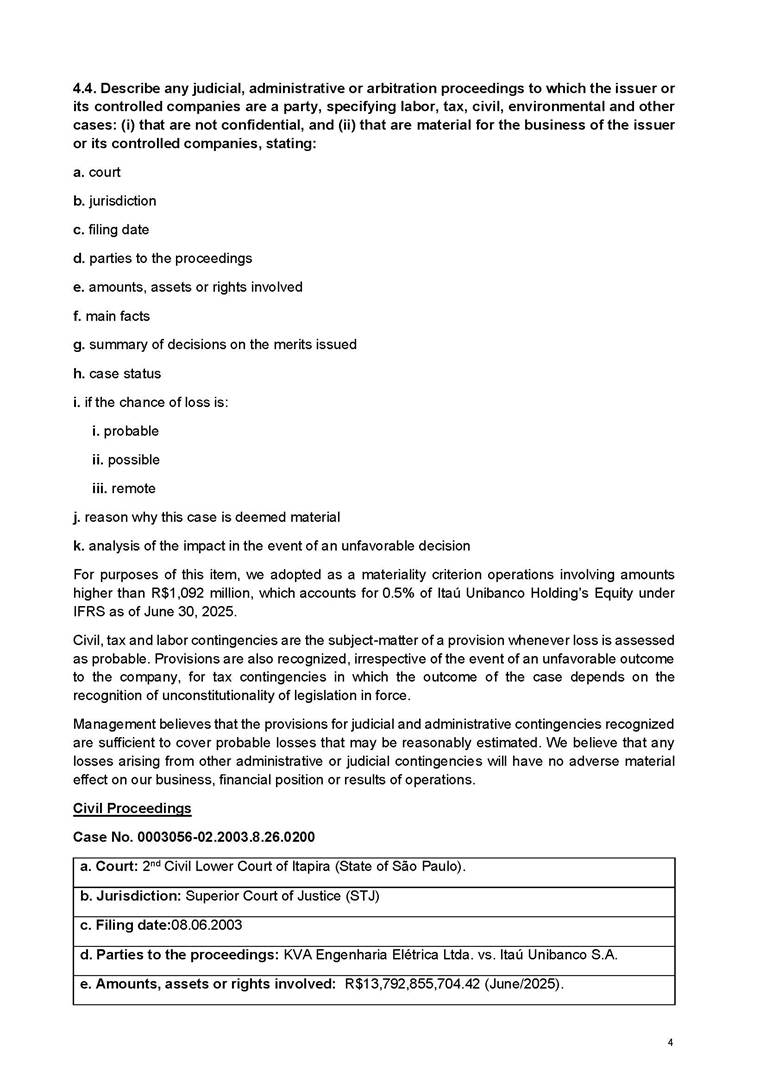 4.4. Describe any judicial, administrative or arbitration proceedings to which the issuer or its controlled companies are a party, specifying labor, tax, civil, environmental and other cases: (i) that are not confidential, and (ii) that are material for the business of the issuer or its controlled companies, stating:

a. court

b. jurisdiction

c. filing date

d. parties to the proceedings

e. amounts, assets or rights involved

f. main facts

g. summary of decisions on the merits issued

h. case status

i. if the chance of loss is:

i. probable

ii. possible

iii. remote

j. reason why this case is deemed material

k. analysis of the impact in the event of an unfavorable decision

For purposes of this item, we adopted as a materiality criterion operations involving amounts higher than R$1,092 million, which accounts for 0.5% of Itaú Unibanco Holding's Equity under IFRS as of June 30, 2025.

Civil, tax and labor contingencies are the subject-matter of a provision whenever loss is assessed as probable. Provisions are also recognized, irrespective of the event of an unfavorable outcome to the company, for tax contingencies in which the outcome of the case depends on the recognition of unconstitutionality of legislation in force.

Management believes that the provisions for judicial and administrative contingencies recognized are sufficient to cover probable losses that may be reasonably estimated. We believe that any losses arising from other administrative or judicial contingencies will have no adverse material effect on our business, financial position or results of operations.

Civil Proceedings

Case No. 0003056-02.2003.8.26.0200

| a. Court: 2$^{nd}$ Civil Lower Court of Itapira (State of São Paulo). |
|---|
| b. Jurisdiction: Superior Court of Justice (STJ) |
| c. Filing date:08.06.2003 |
| d. Parties to the proceedings: KVA Engenharia Elétrica Ltda. vs. Itaú Unibanco S.A. |
| e. Amounts, assets or rights involved: R$13,792,855,704.42 (June/2025). |

4